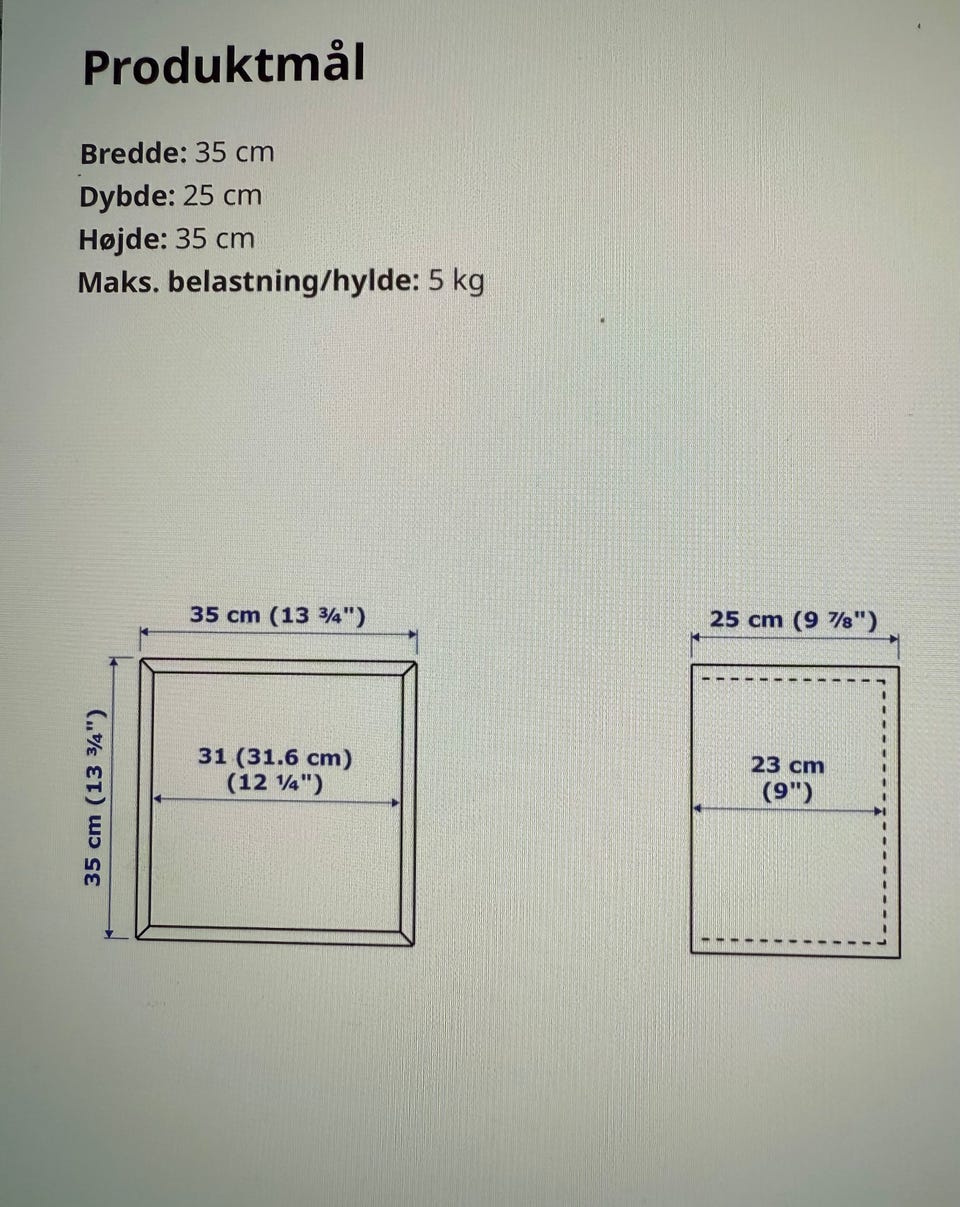 Produktmål

Bredde: 35 cm
Dybde: 25 cm
Højde: 35 cm
Maks. belastning/hylde: 5 kg

35 cm (13 ¾")

35 cm (13 ¾")

31 (31.6 cm)
(12 ¼")

25 cm (9 ⅞")

23 cm
(9")